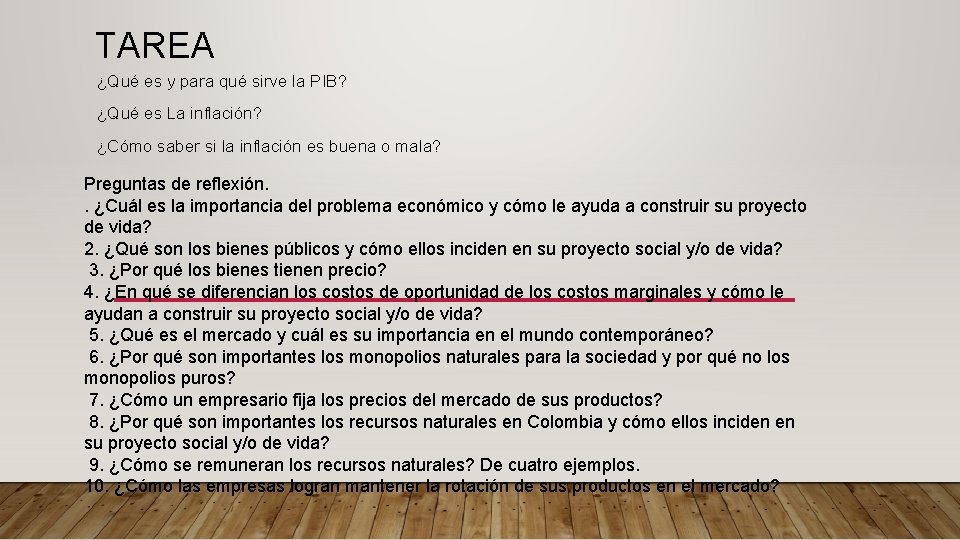 TAREA

¿Qué es y para qué sirve la PIB?

¿Qué es La inflación?

¿Cómo saber si la inflación es buena o mala?

Preguntas de reflexión.
. ¿Cuál es la importancia del problema económico y cómo le ayuda a construir su proyecto de vida?
2. ¿Qué son los bienes públicos y cómo ellos inciden en su proyecto social y/o de vida?
3. ¿Por qué los bienes tienen precio?
4. ¿En qué se diferencian los costos de oportunidad de los costos marginales y cómo le ayudan a construir su proyecto social y/o de vida?
5. ¿Qué es el mercado y cuál es su importancia en el mundo contemporáneo?
6. ¿Por qué son importantes los monopolios naturales para la sociedad y por qué no los monopolios puros?
7. ¿Cómo un empresario fija los precios del mercado de sus productos?
8. ¿Por qué son importantes los recursos naturales en Colombia y cómo ellos inciden en su proyecto social y/o de vida?
9. ¿Cómo se remuneran los recursos naturales? De cuatro ejemplos.
10. ¿Cómo las empresas logran mantener la rotación de sus productos en el mercado?